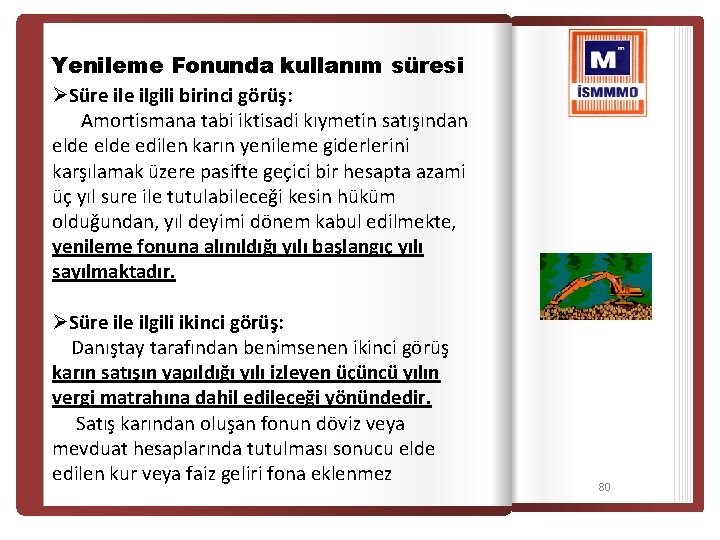 Yenileme Fonunda kullanım süresi

➢Süre ile ilgili birinci görüş:

Amortismana tabi iktisadi kıymetin satışından elde elde edilen karın yenileme giderlerini karşılamak üzere pasifte geçici bir hesapta azami üç yıl sure ile tutulabileceği kesin hüküm olduğundan, yıl deyimi dönem kabul edilmekte, yenileme fonuna alınıldığı yılı başlangıç yılı sayılmaktadır.

➢Süre ile ilgili ikinci görüş:

Danıştay tarafından benimsenen ikinci görüş karın satışın yapıldığı yılı izleyen üçüncü yılın vergi matrahına dahil edileceği yönündedir.

Satış karından oluşan fonun döviz veya mevduat hesaplarında tutulması sonucu elde edilen kur veya faiz geliri fona eklenmez

M

İSMMMO

80